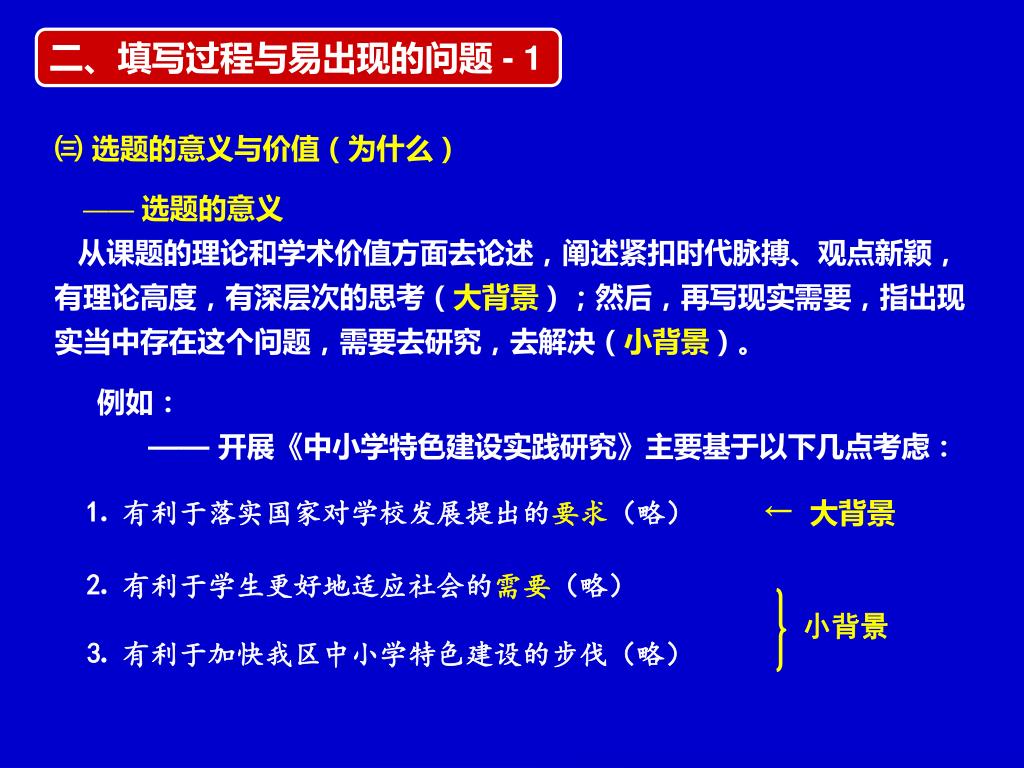 二、填写过程与易出现的问题 - 1

㈢ 选题的意义与价值（为什么）

—— 选题的意义

从课题的理论和学术价值方面去论述，阐述紧扣时代脉搏、观点新颖，有理论高度，有深层次的思考（大背景）；然后，再写现实需要，指出现实当中存在这个问题，需要去研究，去解决（小背景）。

例如：

—— 开展《中小学特色建设实践研究》主要基于以下几点考虑：

1. 有利于落实国家对学校发展提出的要求（略） ← 大背景

2. 有利于学生更好地适应社会的需要（略）

3. 有利于加快我区中小学特色建设的步伐（略）

小背景